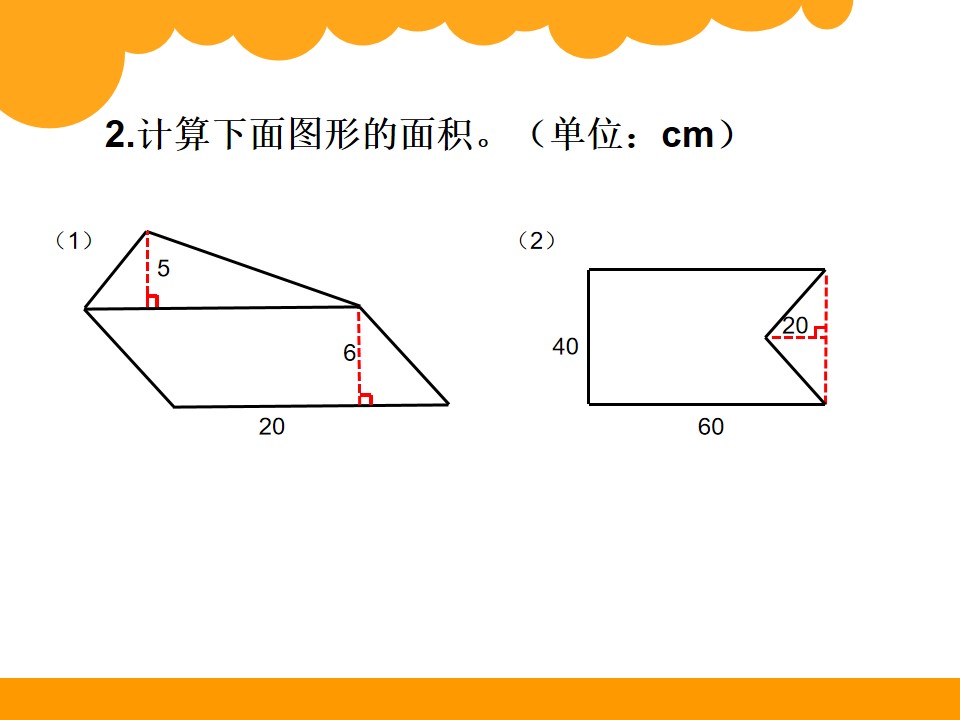 2.计算下面图形的面积。（单位：cm）

（1）

5

6

20

（2）

40

20

60